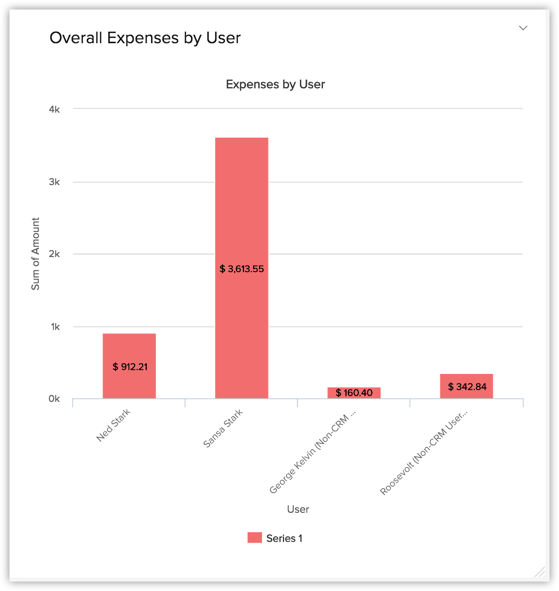 Overall Expenses by User

Expenses by User

4k
3k
2k
1k
0k

Sum of Amount

$ 912.21
$ 3,613.55
$ 160.40
$ 342.84

Ned Stark
Sansa Stark
George Kelvin (Non-CRM ...
Roosevolt (Non-CRM User...

User

Series 1